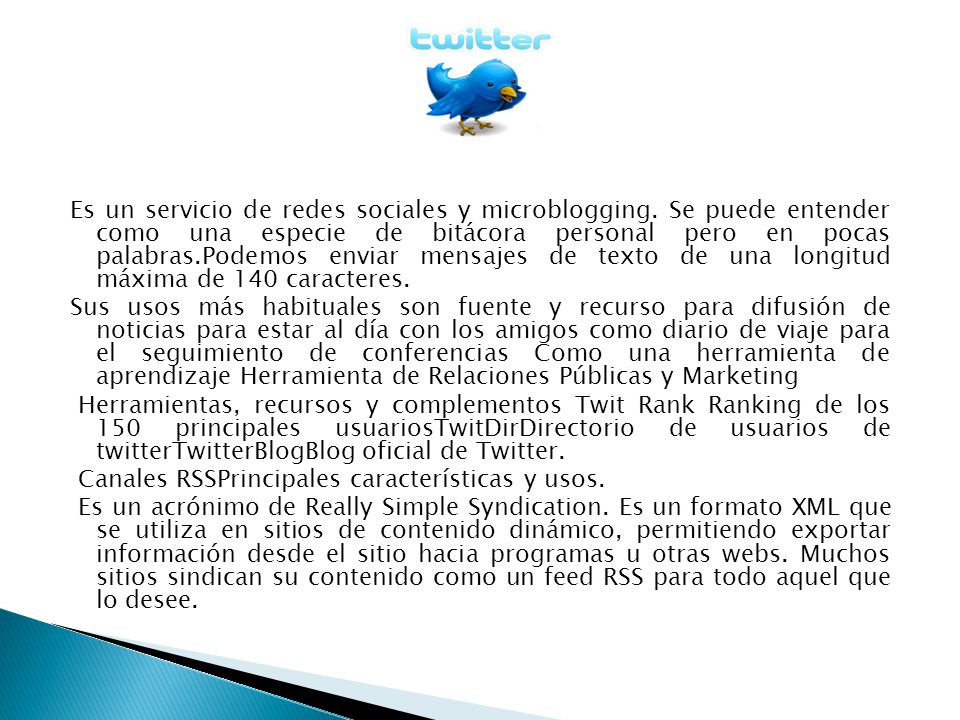 twitter

Es un servicio de redes sociales y microblogging. Se puede entender como una especie de bitácora personal pero en pocas palabras.Podemos enviar mensajes de texto de una longitud máxima de 140 caracteres.

Sus usos más habituales son fuente y recurso para difusión de noticias para estar al día con los amigos como diario de viaje para el seguimiento de conferencias Como una herramienta de aprendizaje Herramienta de Relaciones Públicas y Marketing

Herramientas, recursos y complementos Twit Rank Ranking de los 150 principales usuariosTwitDirDirectorio de usuarios de twitterTwitterBlogBlog oficial de Twitter.

Canales RSSPrincipales características y usos.

Es un acrónimo de Really Simple Syndication. Es un formato XML que se utiliza en sitios de contenido dinámico, permitiendo exportar información desde el sitio hacia programas u otras webs. Muchos sitios sindican su contenido como un feed RSS para todo aquel que lo desee.